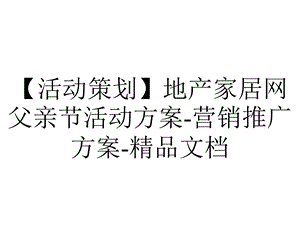 【活动策划】地产家居网父亲节活动方案-营销推广方案-精品文档